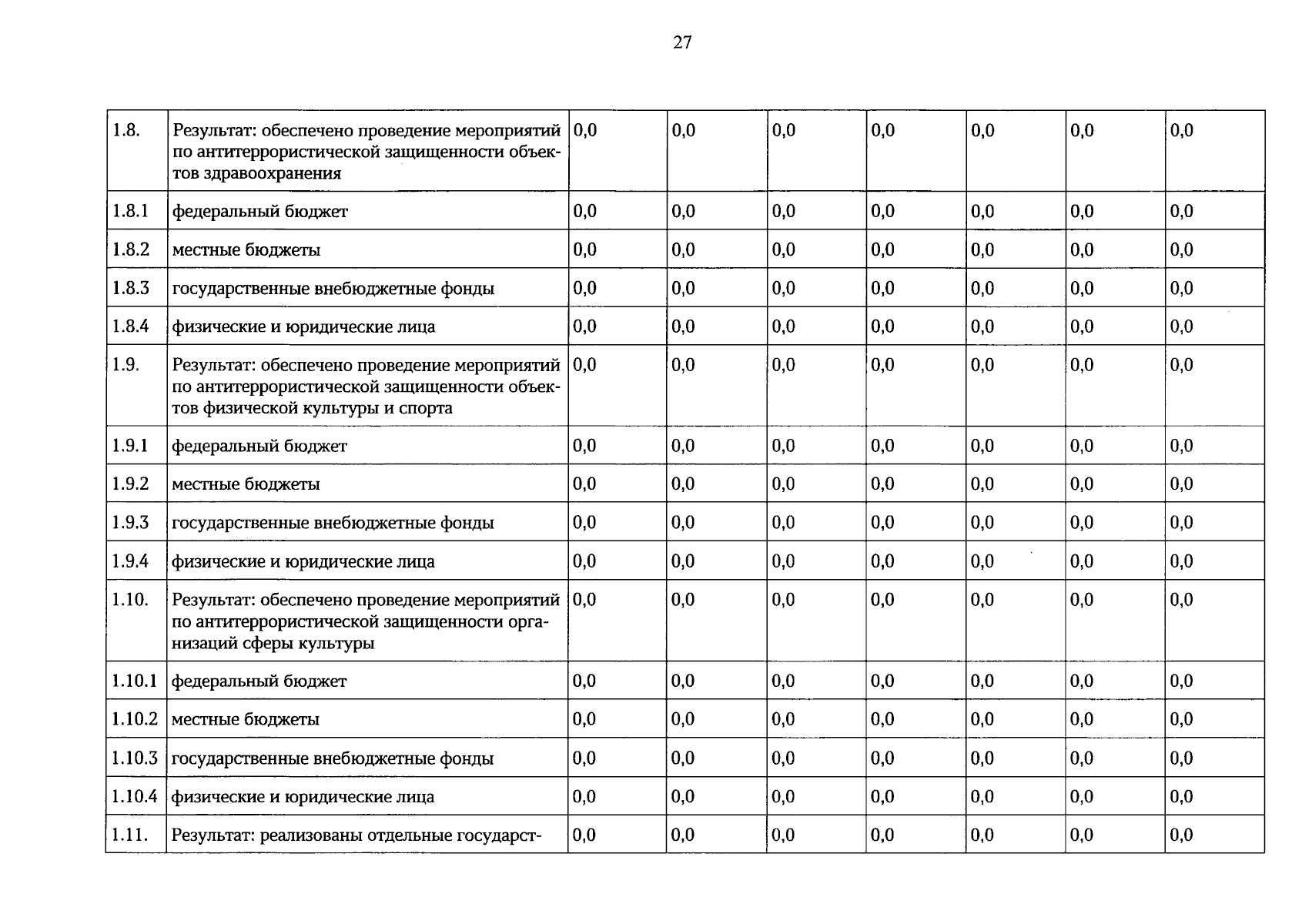 27

| 1.8. | Результат: обеспечено проведение мероприятий по антитеррористической защищенности объектов здравоохранения | 0,0 | 0,0 | 0,0 | 0,0 | 0,0 | 0,0 | 0,0 |
|---|---|---|---|---|---|---|---|---|
| 1.8.1 | федеральный бюджет | 0,0 | 0,0 | 0,0 | 0,0 | 0,0 | 0,0 | 0,0 |
| 1.8.2 | местные бюджеты | 0,0 | 0,0 | 0,0 | 0,0 | 0,0 | 0,0 | 0,0 |
| 1.8.3 | государственные внебюджетные фонды | 0,0 | 0,0 | 0,0 | 0,0 | 0,0 | 0,0 | 0,0 |
| 1.8.4 | физические и юридические лица | 0,0 | 0,0 | 0,0 | 0,0 | 0,0 | 0,0 | 0,0 |
| 1.9. | Результат: обеспечено проведение мероприятий по антитеррористической защищенности объектов физической культуры и спорта | 0,0 | 0,0 | 0,0 | 0,0 | 0,0 | 0,0 | 0,0 |
| 1.9.1 | федеральный бюджет | 0,0 | 0,0 | 0,0 | 0,0 | 0,0 | 0,0 | 0,0 |
| 1.9.2 | местные бюджеты | 0,0 | 0,0 | 0,0 | 0,0 | 0,0 | 0,0 | 0,0 |
| 1.9.3 | государственные внебюджетные фонды | 0,0 | 0,0 | 0,0 | 0,0 | 0,0 | 0,0 | 0,0 |
| 1.9.4 | физические и юридические лица | 0,0 | 0,0 | 0,0 | 0,0 | 0,0 | 0,0 | 0,0 |
| 1.10. | Результат: обеспечено проведение мероприятий по антитеррористической защищенности организаций сферы культуры | 0,0 | 0,0 | 0,0 | 0,0 | 0,0 | 0,0 | 0,0 |
| 1.10.1 | федеральный бюджет | 0,0 | 0,0 | 0,0 | 0,0 | 0,0 | 0,0 | 0,0 |
| 1.10.2 | местные бюджеты | 0,0 | 0,0 | 0,0 | 0,0 | 0,0 | 0,0 | 0,0 |
| 1.10.3 | государственные внебюджетные фонды | 0,0 | 0,0 | 0,0 | 0,0 | 0,0 | 0,0 | 0,0 |
| 1.10.4 | физические и юридические лица | 0,0 | 0,0 | 0,0 | 0,0 | 0,0 | 0,0 | 0,0 |
| 1.11. | Результат: реализованы отдельные государст- | 0,0 | 0,0 | 0,0 | 0,0 | 0,0 | 0,0 | 0,0 |